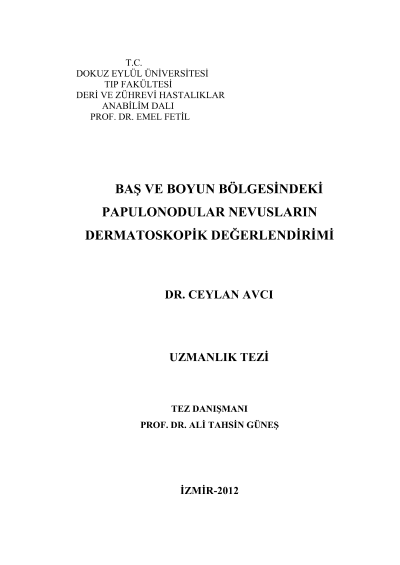 T.C.
DOKUZ EYLÜL ÜNİVERSİTESİ
TIP FAKÜLTESİ
DERİ VE ZÜHREVİ HASTALIKLAR
ANABİLİM DALI
PROF. DR. EMEL FETİL

BAŞ VE BOYUN BÖLGESİNDEKİ PAPULONODULAR NEVUSLARIN DERMATOSKOPİK DEĞERLENDİRİMİ

DR. CEYLAN AVCI

UZMANLIK TEZİ

TEZ DANIŞMANI
PROF. DR. ALİ TAHSİN GÜNEŞ

İZMİR-2012